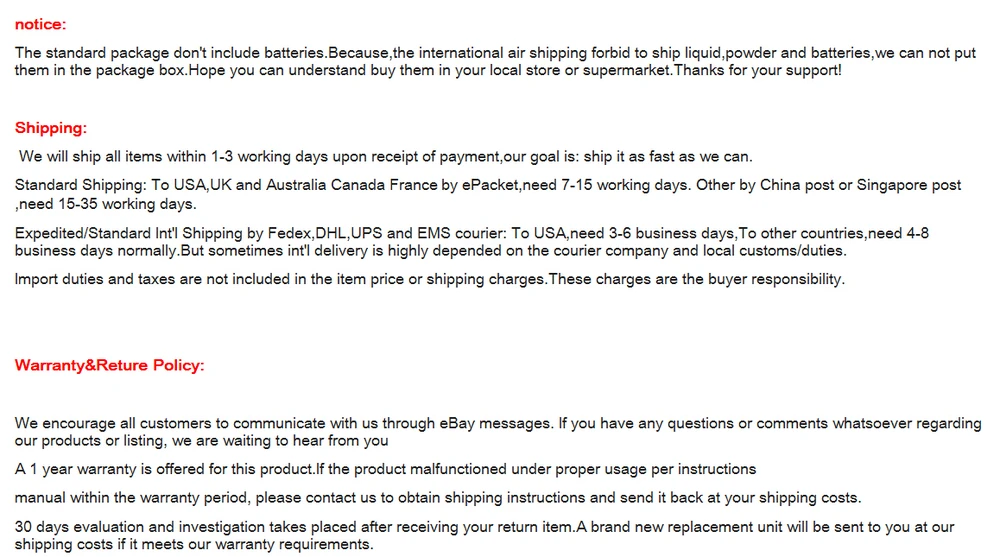 notice:

The standard package don't include batteries.Because,the international air shipping forbid to ship liquid,powder and batteries,we can not put them in the package box.Hope you can understand buy them in your local store or supermarket.Thanks for your support!

Shipping:

We will ship all items within 1-3 working days upon receipt of payment,our goal is: ship it as fast as we can.

Standard Shipping: To USA,UK and Australia Canada France by ePacket,need 7-15 working days. Other by China post or Singapore post ,need 15-35 working days.

Expedited/Standard Int'l Shipping by Fedex,DHL,UPS and EMS courier: To USA,need 3-6 business days,To other countries,need 4-8 business days normally.But sometimes int'l delivery is highly depended on the courier company and local customs/duties.

Import duties and taxes are not included in the item price or shipping charges.These charges are the buyer responsibility.

Warranty&Reture Policy:

We encourage all customers to communicate with us through eBay messages. If you have any questions or comments whatsoever regarding our products or listing, we are waiting to hear from you

A 1 year warranty is offered for this product.If the product malfunctioned under proper usage per instructions

manual within the warranty period, please contact us to obtain shipping instructions and send it back at your shipping costs.

30 days evaluation and investigation takes placed after receiving your return item.A brand new replacement unit will be sent to you at our shipping costs if it meets our warranty requirements.